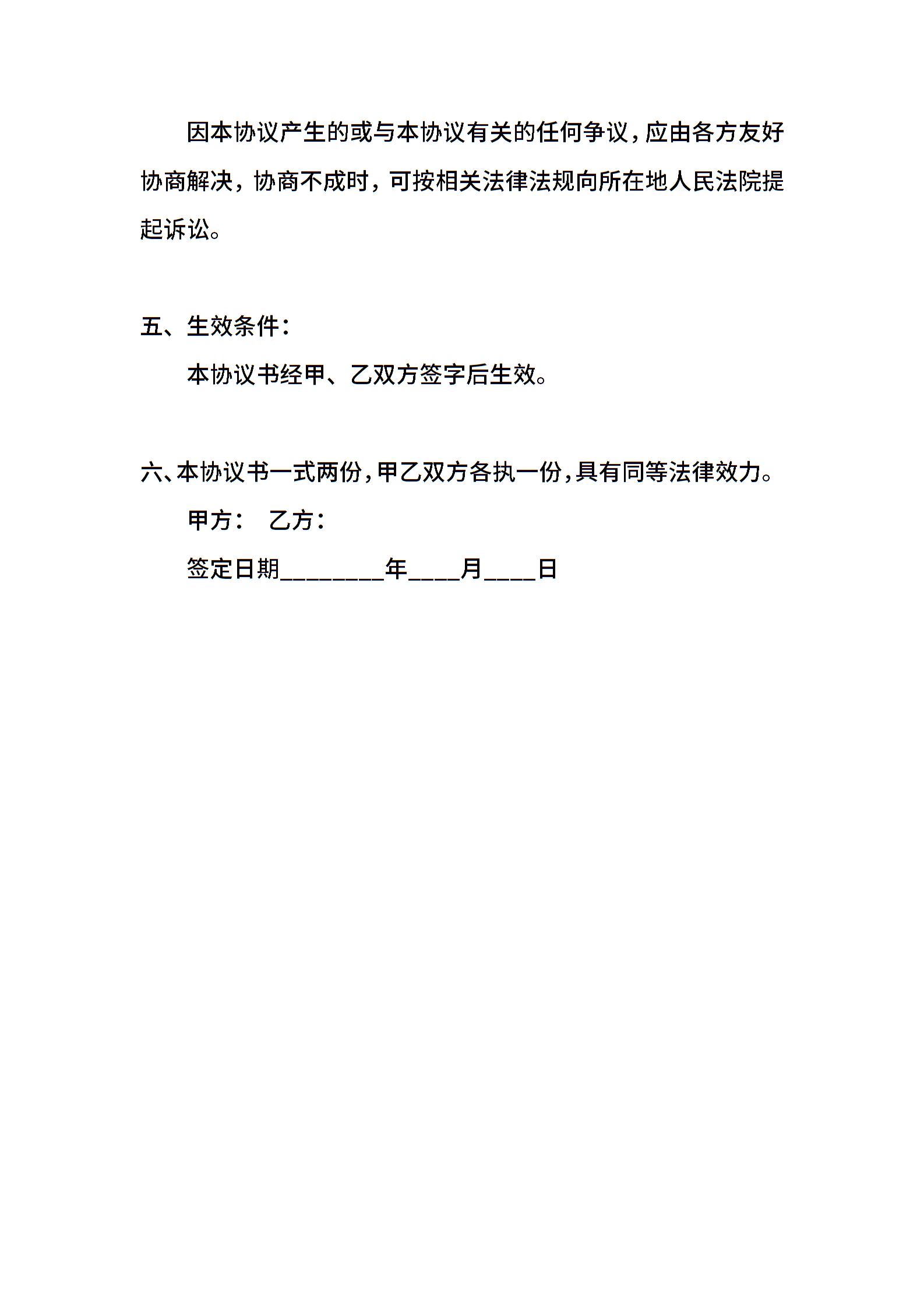 因本协议产生的或与本协议有关的任何争议，应由各方友好协商解决，协商不成时，可按相关法律法规向所在地人民法院提起诉讼。

五、生效条件：

本协议书经甲、乙双方签字后生效。

六、本协议书一式两份，甲乙双方各执一份，具有同等法律效力。

甲方：　乙方：

签定日期________年____月____日